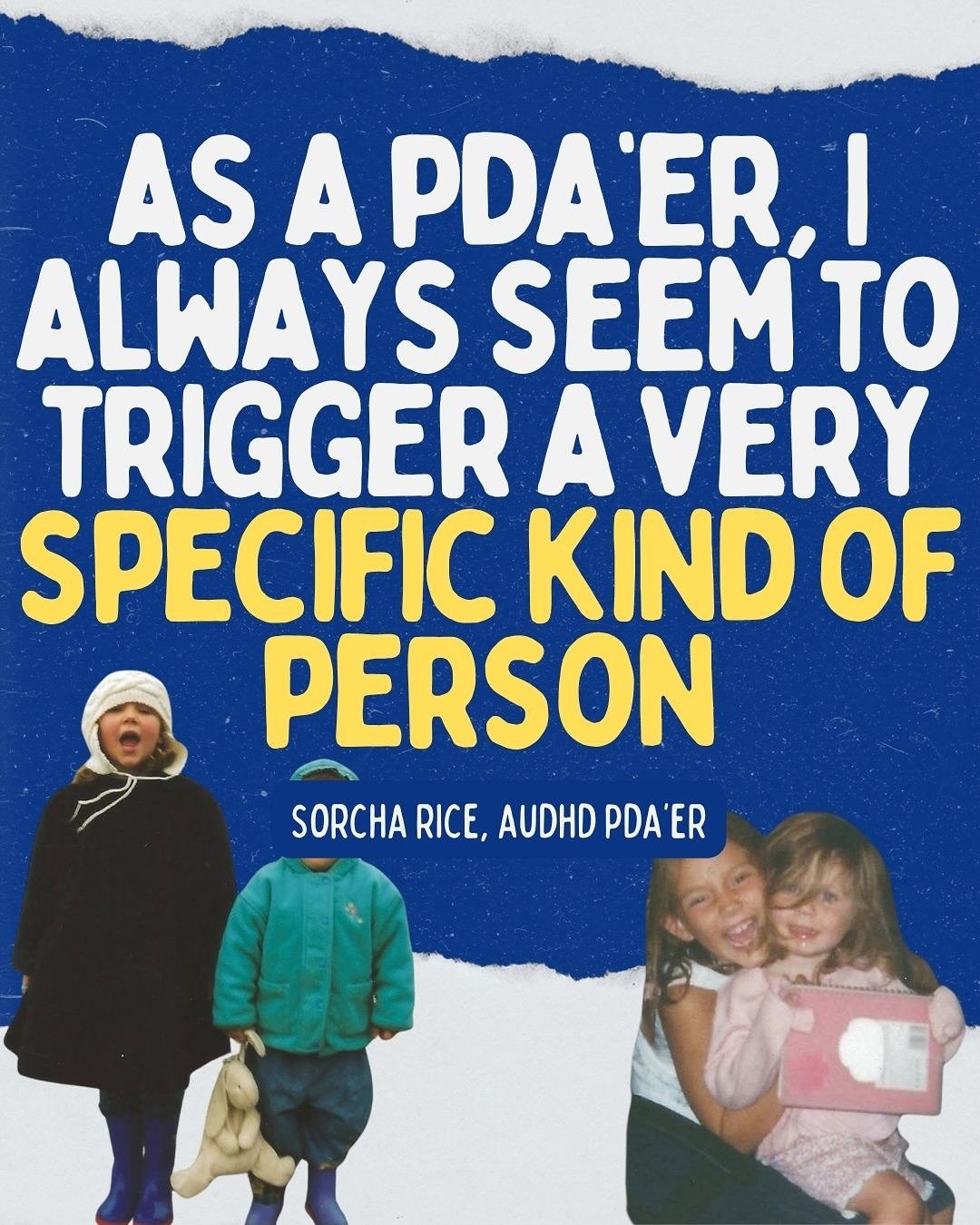 AS A PDA'ER, I ALWAYS SEEM TO TRIGGER A VERY SPECIFIC KIND OF PERSON

SORCHA RICE, AUDHD PDA'ER